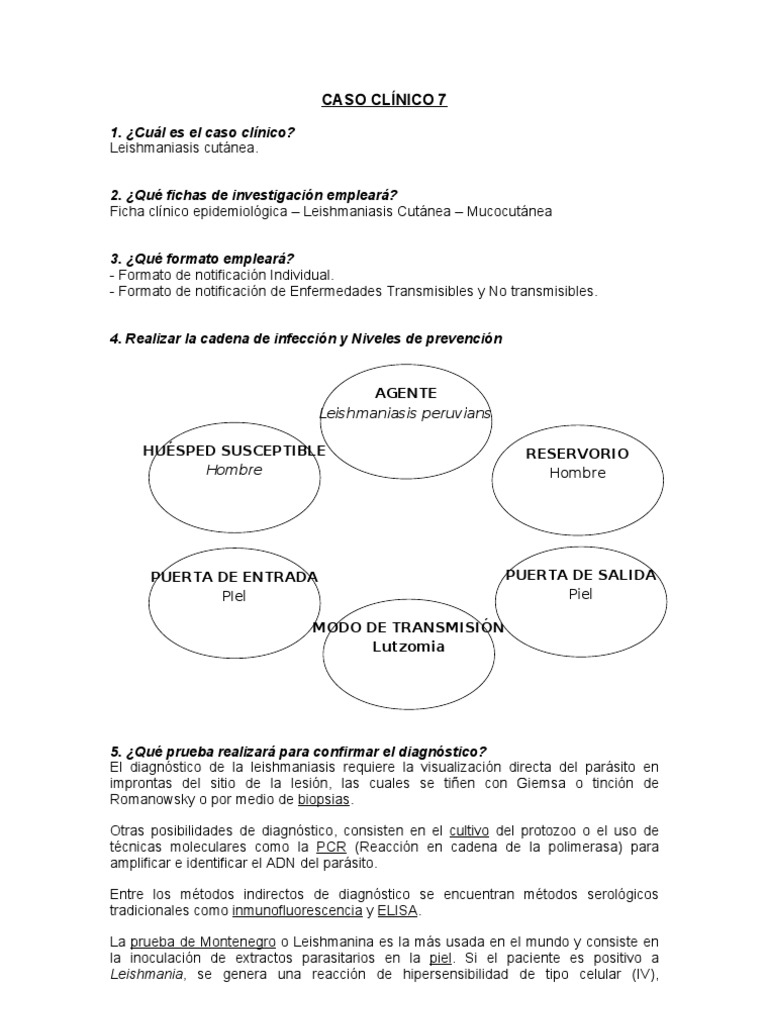 CASO CLÍNICO 7

1. ¿Cuál es el caso clínico?
Leishmaniasis cutánea.

2. ¿Qué fichas de investigación empleará?
Ficha clínico epidemiológica – Leishmaniasis Cutánea – Mucocutánea

3. ¿Qué formato empleará?
- Formato de notificación Individual.
- Formato de notificación de Enfermedades Transmisibles y No transmisibles.

4. Realizar la cadena de infección y Niveles de prevención

AGENTE
Leishmaniasis peruvians

RESERVORIO
Hombre

PUERTA DE SALIDA
Piel

MODO DE TRANSMISIÓN
Lutzomia

PUERTA DE ENTRADA
Piel

HUÉSPED SUSCEPTIBLE
Hombre

5. ¿Qué prueba realizará para confirmar el diagnóstico?
El diagnóstico de la leishmaniasis requiere la visualización directa del parásito en improntas del sitio de la lesión, las cuales se tiñen con Giemsa o tinción de Romanowsky o por medio de biopsias.

Otras posibilidades de diagnóstico, consisten en el cultivo del protozoo o el uso de técnicas moleculares como la PCR (Reacción en cadena de la polimerasa) para amplificar e identificar el ADN del parásito.

Entre los métodos indirectos de diagnóstico se encuentran métodos serológicos tradicionales como inmunofluorescencia y ELISA.

La prueba de Montenegro o Leishmanina es la más usada en el mundo y consiste en la inoculación de extractos parasitarios en la piel. Si el paciente es positivo a Leishmania, se genera una reacción de hipersensibilidad de tipo celular (IV),